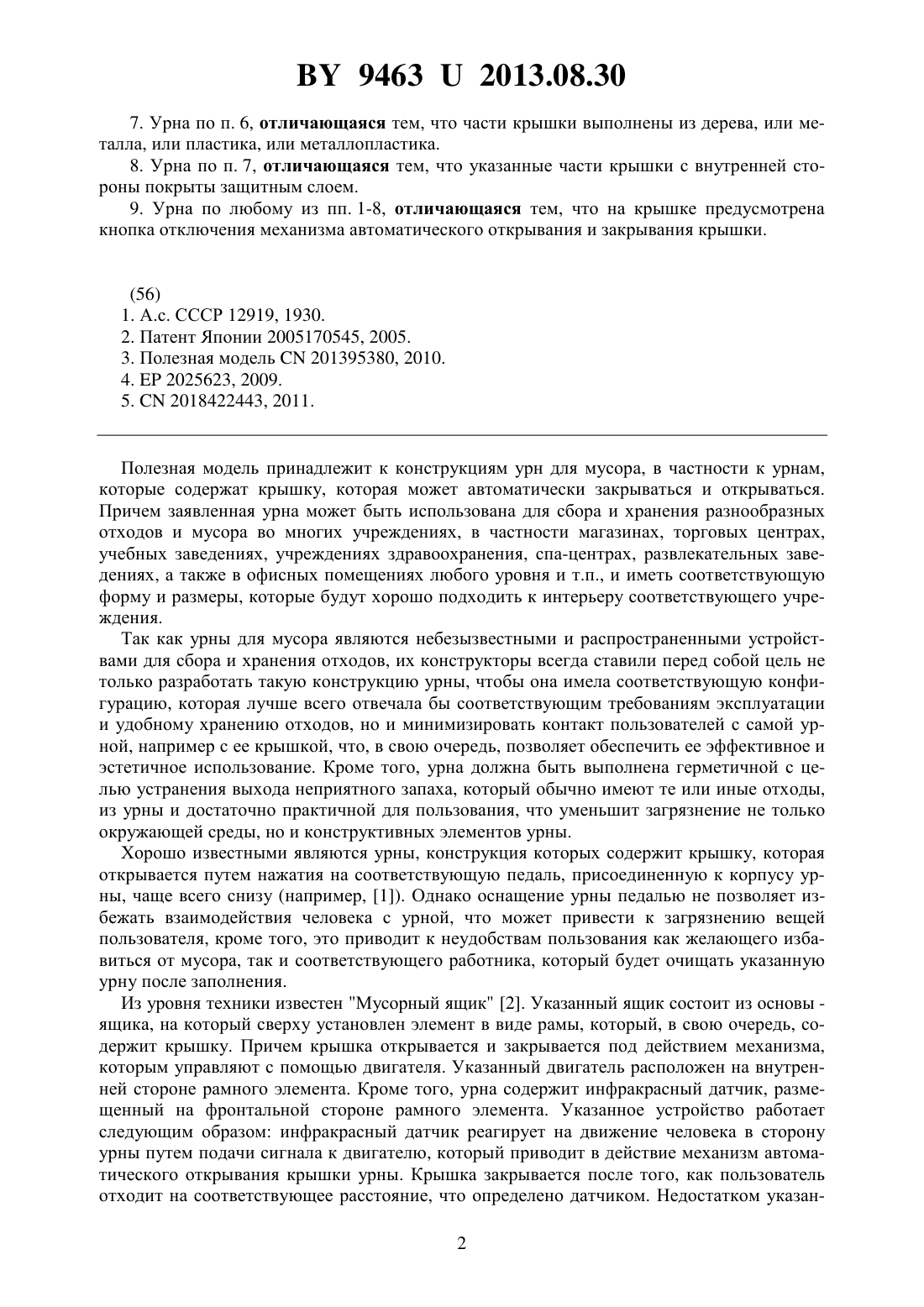 BY 9463 U 2013.08.30

7. Урна по п. 6, отличающаяся тем, что части крышки выполнены из дерева, или металла, или пластика, или металлопластика.

8. Урна по п. 7, отличающаяся тем, что указанные части крышки с внутренней стороны покрыты защитным слоем.

9. Урна по любому из пп. 1-8, отличающаяся тем, что на крышке предусмотрена кнопка отключения механизма автоматического открывания и закрывания крышки.

(56)
1. А.с. СССР 12919, 1930.
2. Патент Японии 2005170545, 2005.
3. Полезная модель CN 201395380, 2010.
4. EP 2025623, 2009.
5. CN 2018422443, 2011.

Полезная модель принадлежит к конструкциям урн для мусора, в частности к урнам, которые содержат крышку, которая может автоматически закрываться и открываться. Причем заявленная урна может быть использована для сбора и хранения разнообразных отходов и мусора во многих учреждениях, в частности магазинах, торговых центрах, учебных заведениях, учреждениях здравоохранения, спа-центрах, развлекательных заведениях, а также в офисных помещениях любого уровня и т.п., и иметь соответствующую форму и размеры, которые будут хорошо подходить к интерьеру соответствующего учреждения.

Так как урны для мусора являются небезызвестными и распространенными устройствами для сбора и хранения отходов, их конструкторы всегда ставили перед собой цель не только разработать такую конструкцию урны, чтобы она имела соответствующую конфигурацию, которая лучше всего отвечала бы соответствующим требованиям эксплуатации и удобному хранению отходов, но и минимизировать контакт пользователей с самой урной, например с ее крышкой, что, в свою очередь, позволяет обеспечить ее эффективное и эстетичное использование. Кроме того, урна должна быть выполнена герметичной с целью устранения выхода неприятного запаха, который обычно имеют те или иные отходы, из урны и достаточно практичной для пользования, что уменьшит загрязнение не только окружающей среды, но и конструктивных элементов урны.

Хорошо известными являются урны, конструкция которых содержит крышку, которая открывается путем нажатия на соответствующую педаль, присоединенную к корпусу урны, чаще всего снизу (например, [1]). Однако оснащение урны педалью не позволяет избежать взаимодействия человека с урной, что может привести к загрязнению вещей пользователя, кроме того, это приводит к неудобствам пользования как желающего избавиться от мусора, так и соответствующего работника, который будет очищать указанную урну после заполнения.

Из уровня техники известен "Мусорный ящик" [2]. Указанный ящик состоит из основы - ящика, на который сверху установлен элемент в виде рамы, который, в свою очередь, содержит крышку. Причем крышка открывается и закрывается под действием механизма, которым управляют с помощью двигателя. Указанный двигатель расположен на внутренней стороне рамного элемента. Кроме того, урна содержит инфракрасный датчик, размещенный на фронтальной стороне рамного элемента. Указанное устройство работает следующим образом: инфракрасный датчик реагирует на движение человека в сторону урны путем подачи сигнала к двигателю, который приводит в действие механизм автоматического открывания крышки урны. Крышка закрывается после того, как пользователь отходит на соответствующее расстояние, что определено датчиком. Недостатком указан-

2